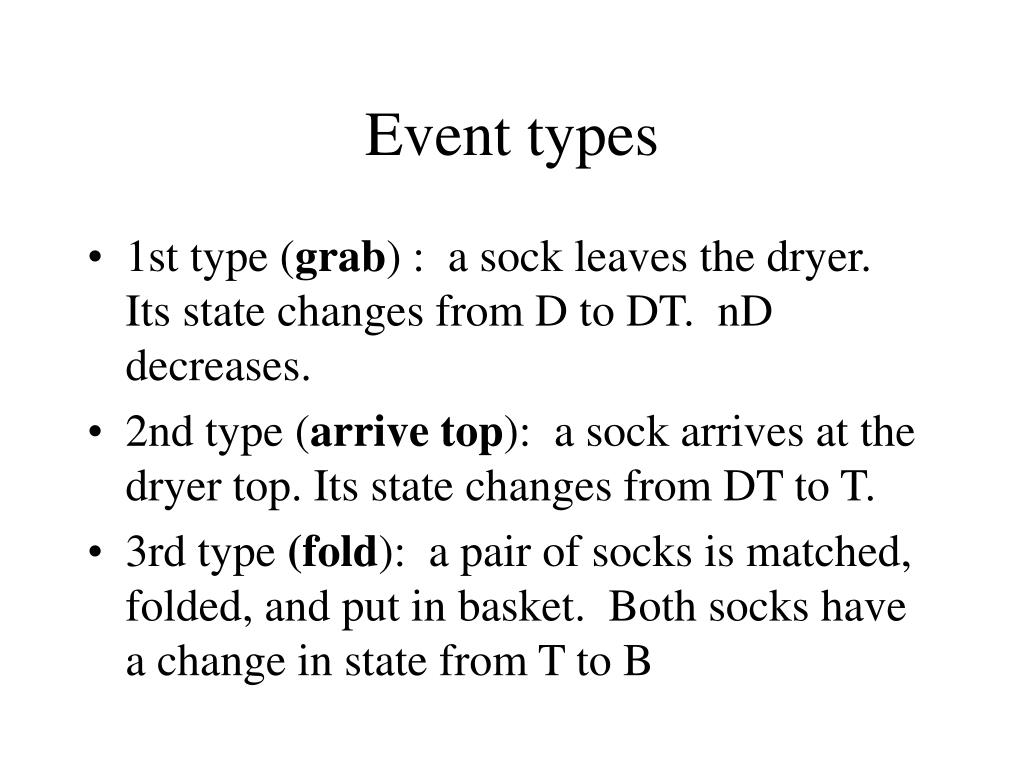 Event types

• 1st type (grab) : a sock leaves the dryer. Its state changes from D to DT. nD decreases.

• 2nd type (arrive top): a sock arrives at the dryer top. Its state changes from DT to T.

• 3rd type (fold): a pair of socks is matched, folded, and put in basket. Both socks have a change in state from T to B